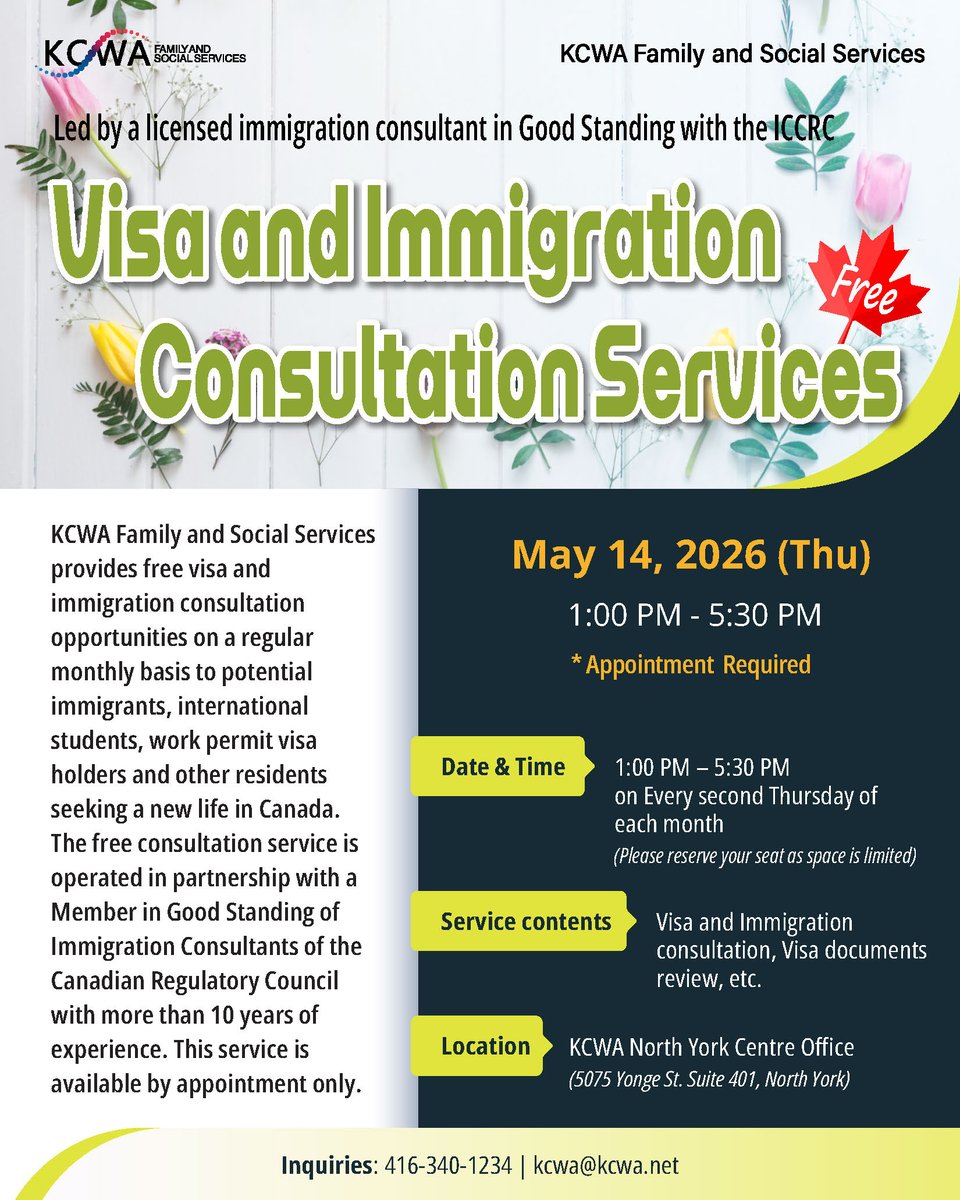 KCWA FAMILY AND SOCIAL SERVICES

KCWA Family and Social Services

Led by a licensed immigration consultant in Good Standing with the ICCRC

Visa and Immigration Consultation Services

Free

KCWA Family and Social Services provides free visa and immigration consultation opportunities on a regular monthly basis to potential immigrants, international students, work permit visa holders and other residents seeking a new life in Canada. The free consultation service is operated in partnership with a Member in Good Standing of Immigration Consultants of the Canadian Regulatory Council with more than 10 years of experience. This service is available by appointment only.

May 14, 2026 (Thu)

1:00 PM - 5:30 PM

* Appointment Required

Date & Time

1:00 PM – 5:30 PM on Every second Thursday of each month

(Please reserve your seat as space is limited)

Service contents

Visa and Immigration consultation, Visa documents review, etc.

Location

KCWA North York Centre Office

(5075 Yonge St. Suite 401, North York)

Inquiries: 416-340-1234 | kcwa@kcwa.net